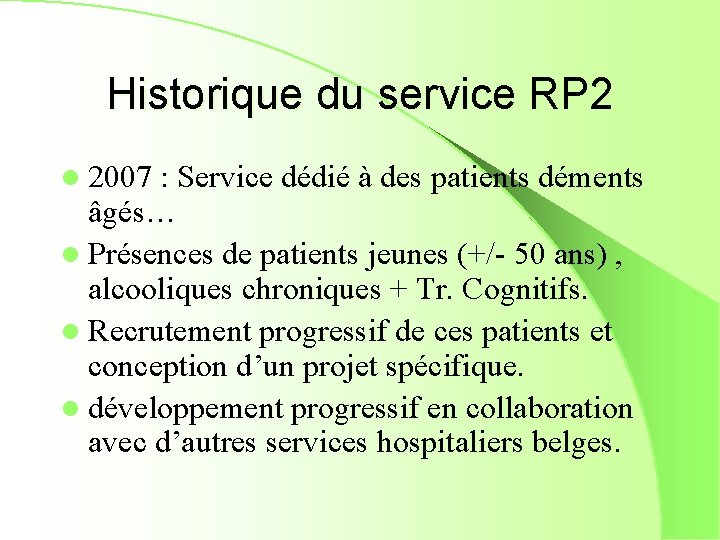 Historique du service RP2

• 2007 : Service dédié à des patients déments âgés…

• Présences de patients jeunes (+/- 50 ans) , alcooliques chroniques + Tr. Cognitifs.

• Recrutement progressif de ces patients et conception d'un projet spécifique.

• développement progressif en collaboration avec d'autres services hospitaliers belges.